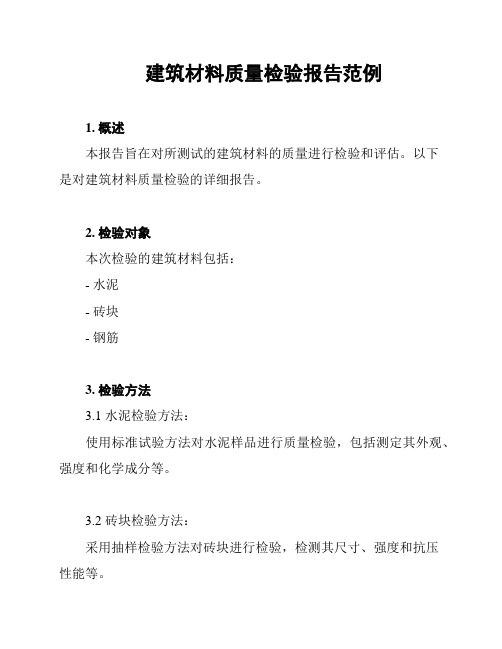 建筑材料质量检验报告范例

1. 概述

本报告旨在对所测试的建筑材料的质量进行检验和评估。以下是对建筑材料质量检验的详细报告。

2. 检验对象

本次检验的建筑材料包括：

- 水泥

- 砖块

- 钢筋

3. 检验方法

3.1 水泥检验方法：

使用标准试验方法对水泥样品进行质量检验，包括测定其外观、强度和化学成分等。

3.2 砖块检验方法：

采用抽样检验方法对砖块进行检验，检测其尺寸、强度和抗压性能等。